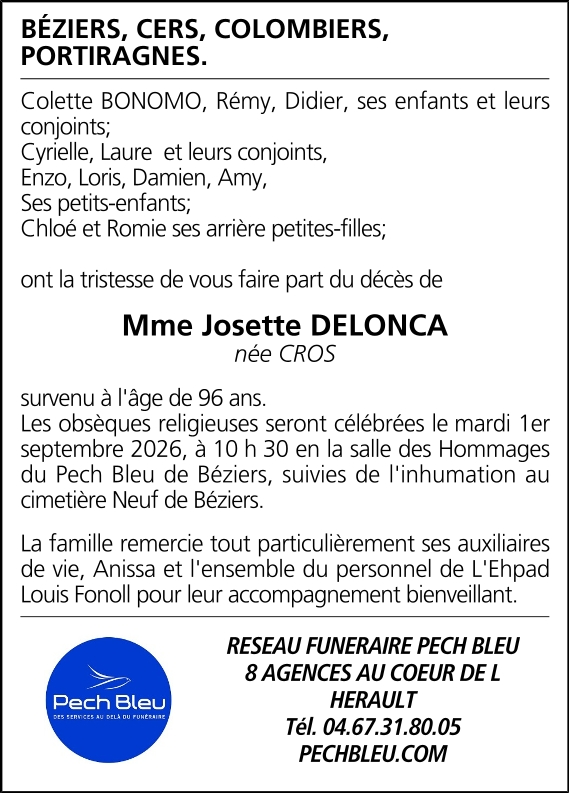 BÉZIERS, CERS, COLOMBIERS, PORTIRAGNES.

Colette BONOMO, Rémy, Didier, ses enfants et leurs conjoints;
Cyrielle, Laure et leurs conjoints,
Enzo, Loris, Damien, Amy,
Ses petits-enfants;
Chloé et Romie ses arrière petites-filles;

ont la tristesse de vous faire part du décès de

Mme Josette DELONCA
née CROS

survenu à l'âge de 96 ans.
Les obsèques religieuses seront célébrées le mardi 1er septembre 2026, à 10 h 30 en la salle des Hommages du Pech Bleu de Béziers, suivies de l'inhumation au cimetière Neuf de Béziers.

La famille remercie tout particulièrement ses auxiliaires de vie, Anissa et l'ensemble du personnel de L'Ehpad Louis Fonoll pour leur accompagnement bienveillant.

Pech Bleu
DES SERVICES AU DELÀ DU FUNÉRAIRE

RESEAU FUNERAIRE PECH BLEU
8 AGENCES AU COEUR DE L HERAULT
Tél. 04.67.31.80.05
PECHBLEU.COM